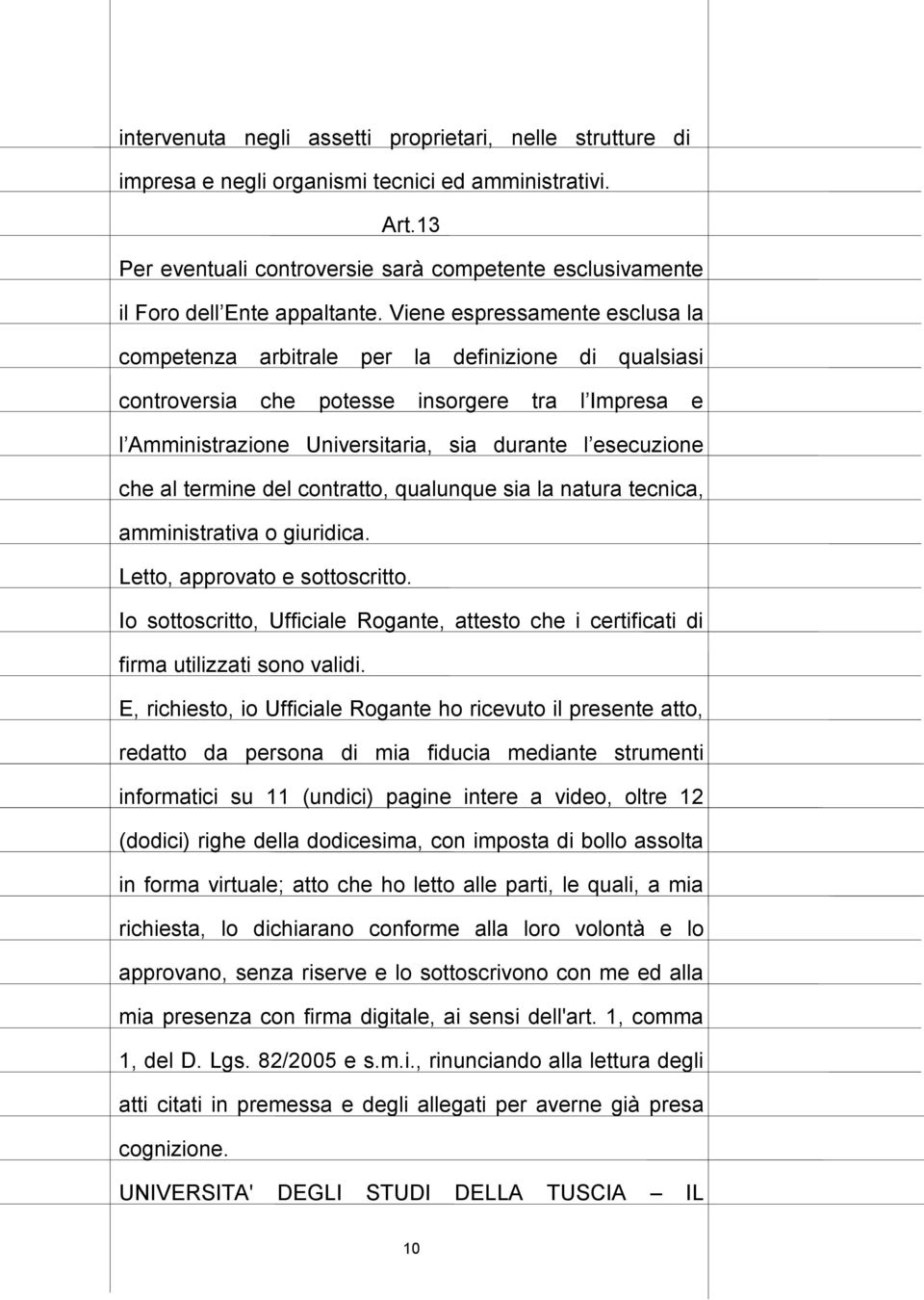 intervenuta negli assetti proprietari, nelle strutture di impresa e negli organismi tecnici ed amministrativi.

Art.13

Per eventuali controversie sarà competente esclusivamente il Foro dell Ente appaltante. Viene espressamente esclusa la competenza arbitrale per la definizione di qualsiasi controversia che potesse insorgere tra l Impresa e l Amministrazione Universitaria, sia durante l esecuzione che al termine del contratto, qualunque sia la natura tecnica, amministrativa o giuridica.

Letto, approvato e sottoscritto.

Io sottoscritto, Ufficiale Rogante, attesto che i certificati di firma utilizzati sono validi.

E, richiesto, io Ufficiale Rogante ho ricevuto il presente atto, redatto da persona di mia fiducia mediante strumenti informatici su 11 (undici) pagine intere a video, oltre 12 (dodici) righe della dodicesima, con imposta di bollo assolta in forma virtuale; atto che ho letto alle parti, le quali, a mia richiesta, lo dichiarano conforme alla loro volontà e lo approvano, senza riserve e lo sottoscrivono con me ed alla mia presenza con firma digitale, ai sensi dell'art. 1, comma 1, del D. Lgs. 82/2005 e s.m.i., rinunciando alla lettura degli atti citati in premessa e degli allegati per averne già presa cognizione.

UNIVERSITA' DEGLI STUDI DELLA TUSCIA – IL

10